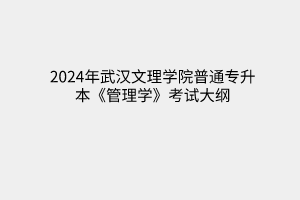 2024年武汉文理学院普通专升本《管理学》考试大纲